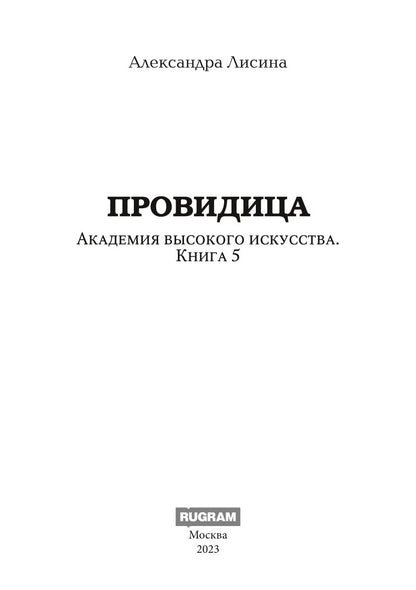 Александра Лисина

ПРОВИДИЦА

Академия высокого искусства. Книга 5

RUGRAM

Москва
2023